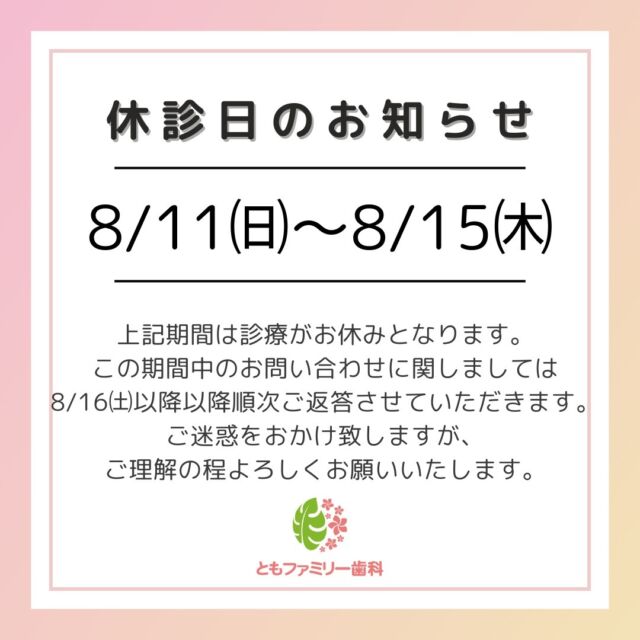 休診日のお知らせ

8/11㈰～8/15㈭

上記期間は診療がお休みとなります。
この期間中のお問い合わせに関しましては
8/16㈯以降以降順次ご返答させていただきます。
ご迷惑をおかけ致しますが、
ご理解の程よろしくお願いいたします。

ともファミリー歯科